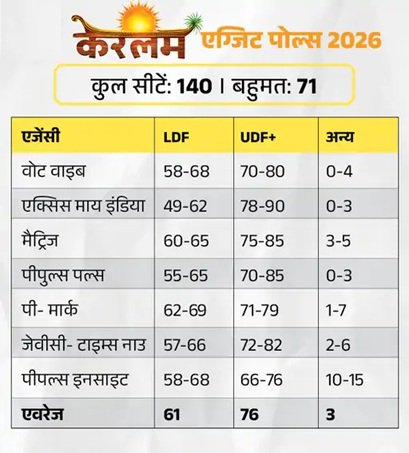 केरलम एग्जिट पोल्स 2026

कुल सीटें: 140 । बहुमत: 71

| एजेंसी | LDF | UDF+ | अन्य |
|---|---|---|---|
| वोट वाइब | 58-68 | 70-80 | 0-4 |
| एक्सिस माय इंडिया | 49-62 | 78-90 | 0-3 |
| मैट्रिज | 60-65 | 75-85 | 3-5 |
| पीपुल्स पल्स | 55-65 | 70-85 | 0-3 |
| पी- मार्क | 62-69 | 71-79 | 1-7 |
| जेवीसी- टाइम्स नाउ | 57-66 | 72-82 | 2-6 |
| पीपल्स इनसाइट | 58-68 | 66-76 | 10-15 |
| एवरेज | 61 | 76 | 3 |